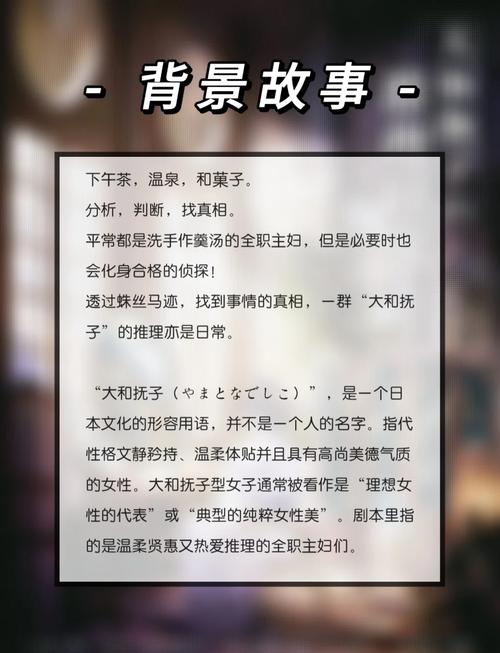 - 背景故事 -

下午茶，温泉，和菓子。
分析，判断，找真相。
平常都是洗手作羹汤的全职主妇，但是必要时也会化身合格的侦探！
透过蛛丝马迹，找到事情的真相，一群“大和抚子”的推理亦是日常。

“大和抚子（やまとなでしこ）”，是一个日本文化的形容用语，并不是一个人的名字。指代性格文静矜持、温柔体贴并且具有高尚美德气质的女性。大和抚子型女子通常被看作是“理想女性的代表”或“典型的纯粹女性美”。剧本里指的是温柔贤惠又热爱推理的全职主妇们。